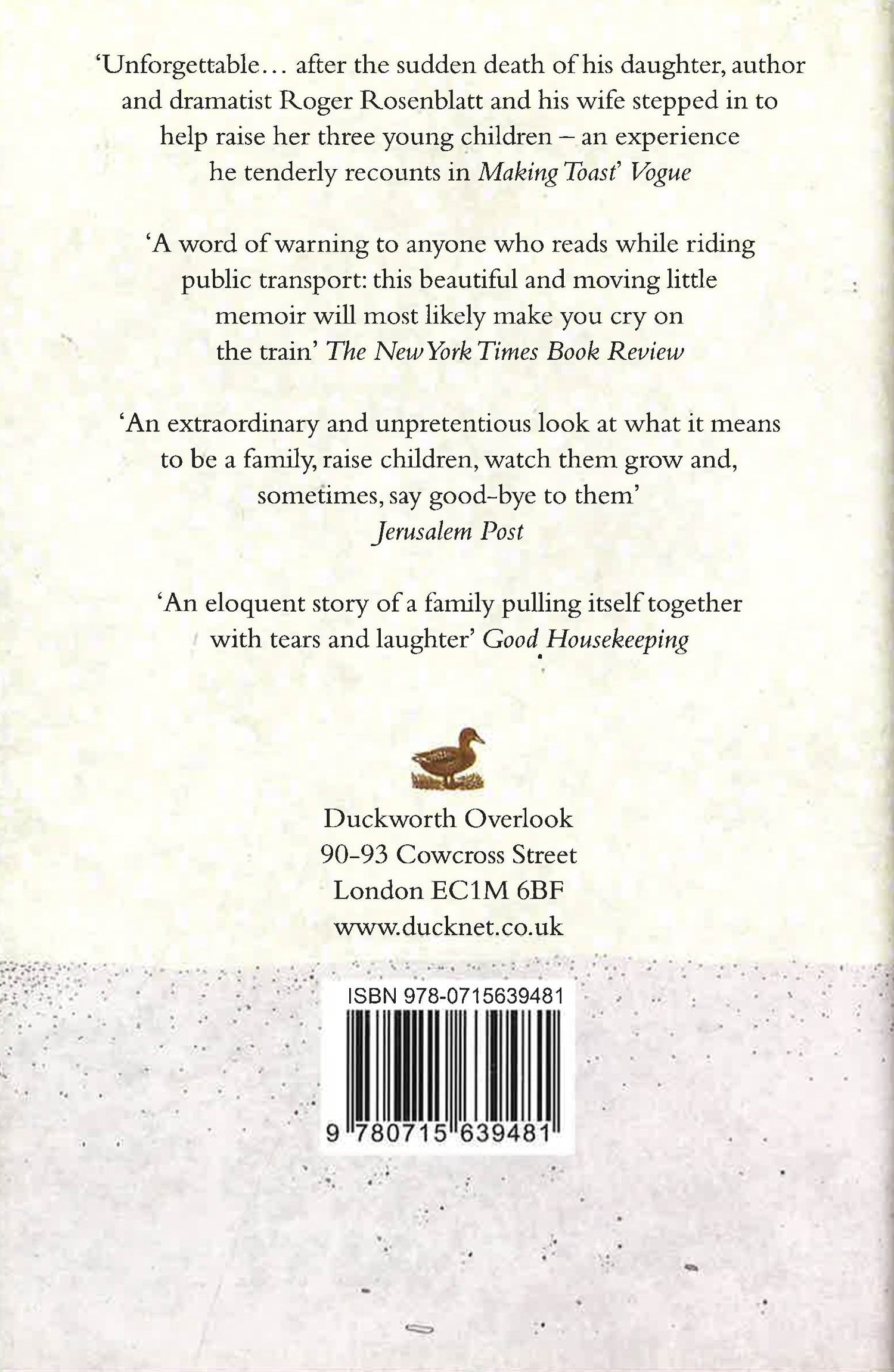 'Unforgettable... after the sudden death of his daughter, author and dramatist Roger Rosenblatt and his wife stepped in to help raise her three young children – an experience he tenderly recounts in Making Toast' Vogue

'A word of warning to anyone who reads while riding public transport: this beautiful and moving little memoir will most likely make you cry on the train' The New York Times Book Review

'An extraordinary and unpretentious look at what it means to be a family, raise children, watch them grow and, sometimes, say good-bye to them'
Jerusalem Post

'An eloquent story of a family pulling itself together with tears and laughter' Good Housekeeping

Duckworth Overlook
90-93 Cowcross Street
London EC1M 6BF
www.ducknet.co.uk

ISBN 978-0715639481

9 780715 639481